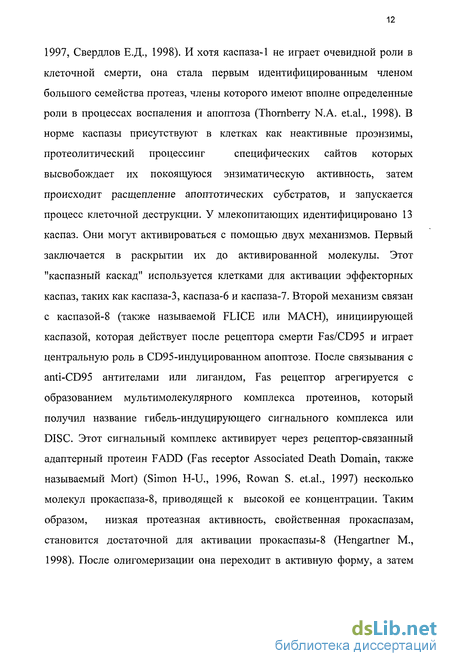 12

1997, Свердлов Е.Д., 1998). И хотя каспаза-1 не играет очевидной роли в клеточной смерти, она стала первым идентифицированным членом большого семейства протеаз, члены которого имеют вполне определенные роли в процессах воспаления и апоптоза (Thornberry N.A. et.al., 1998). В норме каспазы присутствуют в клетках как неактивные проэнзимы, протеолитический процессинг специфических сайтов которых высвобождает их покоящуюся энзиматическую активность, затем происходит расщепление апоптотических субстратов, и запускается процесс клеточной деструкции. У млекопитающих идентифицировано 13 каспаз. Они могут активироваться с помощью двух механизмов. Первый заключается в раскрытии их до активированной молекулы. Этот "каспазный каскад" используется клетками для активации эффекторных каспаз, таких как каспаза-3, каспаза-6 и каспаза-7. Второй механизм связан с каспазой-8 (также называемой FLICE или MACH), инициирующей каспазой, которая действует после рецептора смерти Fas/CD95 и играет центральную роль в CD95-индуцированном апоптозе. После связывания с anti-CD95 антителами или лигандом, Fas рецептор агрегируется с образованием мультимолекулярного комплекса протеинов, который получил название гибель-индуцирующего сигнального комплекса или DISC. Этот сигнальный комплекс активирует через рецептор-связанный адаптерный протеин FADD (Fas receptor Associated Death Domain, также называемый Mort) (Simon H-U., 1996, Rowan S. et.al., 1997) несколько молекул прокаспаза-8, приводящей к высокой ее концентрации. Таким образом, низкая протеазная активность, свойственная прокаспазам, становится достаточной для активации прокаспазы-8 (Hengartner M., 1998). После олигомеризации она переходит в активную форму, а затем

dsLib.net
библиотека диссертаций